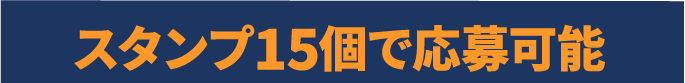 スタンプ15個で応募可能